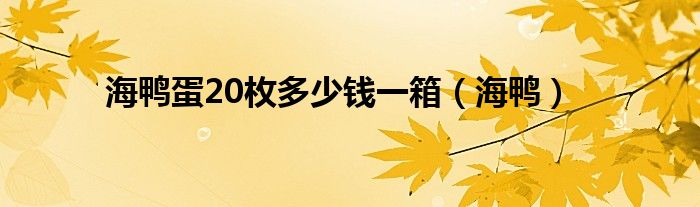 海鸭蛋20枚多少钱一箱（海鸭）